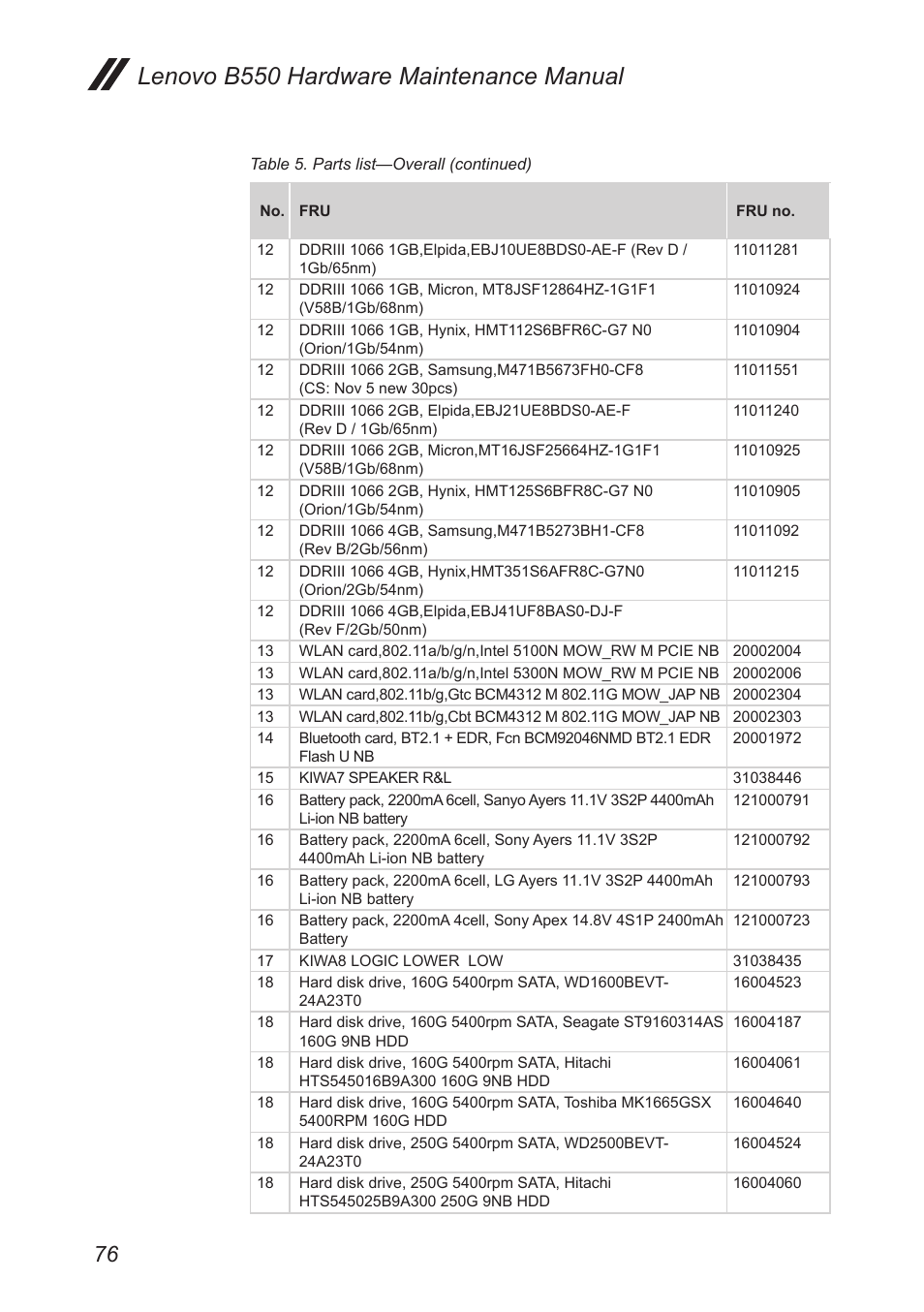 Lenovo B550 Hardware Maintenance Manual

Table 5. Parts list—Overall (continued)

| No. | FRU | FRU no. |
|---|---|---|
| 12 | DDRIII 1066 1GB,Elpida,EBJ10UE8BDS0-AE-F (Rev D / 1Gb/65nm) | 11011281 |
| 12 | DDRIII 1066 1GB, Micron, MT8JSF12864HZ-1G1F1 (V58B/1Gb/68nm) | 11010924 |
| 12 | DDRIII 1066 1GB, Hynix, HMT112S6BFR6C-G7 N0 (Orion/1Gb/54nm) | 11010904 |
| 12 | DDRIII 1066 2GB, Samsung,M471B5673FH0-CF8 (CS: Nov 5 new 30pcs) | 11011551 |
| 12 | DDRIII 1066 2GB, Elpida,EBJ21UE8BDS0-AE-F (Rev D / 1Gb/65nm) | 11011240 |
| 12 | DDRIII 1066 2GB, Micron,MT16JSF25664HZ-1G1F1 (V58B/1Gb/68nm) | 11010925 |
| 12 | DDRIII 1066 2GB, Hynix, HMT125S6BFR8C-G7 N0 (Orion/1Gb/54nm) | 11010905 |
| 12 | DDRIII 1066 4GB, Samsung,M471B5273BH1-CF8 (Rev B/2Gb/56nm) | 11011092 |
| 12 | DDRIII 1066 4GB, Hynix,HMT351S6AFR8C-G7N0 (Orion/2Gb/54nm) | 11011215 |
| 12 | DDRIII 1066 4GB,Elpida,EBJ41UF8BAS0-DJ-F (Rev F/2Gb/50nm) | |
| 13 | WLAN card,802.11a/b/g/n,Intel 5100N MOW_RW M PCIE NB | 20002004 |
| 13 | WLAN card,802.11a/b/g/n,Intel 5300N MOW_RW M PCIE NB | 20002006 |
| 13 | WLAN card,802.11b/g,Gtc BCM4312 M 802.11G MOW_JAP NB | 20002304 |
| 13 | WLAN card,802.11b/g,Cbt BCM4312 M 802.11G MOW_JAP NB | 20002303 |
| 14 | Bluetooth card, BT2.1 + EDR, Fcn BCM92046NMD BT2.1 EDR Flash U NB | 20001972 |
| 15 | KIWA7 SPEAKER R&L | 31038446 |
| 16 | Battery pack, 2200mA 6cell, Sanyo Ayers 11.1V 3S2P 4400mAh Li-ion NB battery | 121000791 |
| 16 | Battery pack, 2200mA 6cell, Sony Ayers 11.1V 3S2P 4400mAh Li-ion NB battery | 121000792 |
| 16 | Battery pack, 2200mA 6cell, LG Ayers 11.1V 3S2P 4400mAh Li-ion NB battery | 121000793 |
| 16 | Battery pack, 2200mA 4cell, Sony Apex 14.8V 4S1P 2400mAh Battery | 121000723 |
| 17 | KIWA8 LOGIC LOWER LOW | 31038435 |
| 18 | Hard disk drive, 160G 5400rpm SATA, WD1600BEVT-24A23T0 | 16004523 |
| 18 | Hard disk drive, 160G 5400rpm SATA, Seagate ST9160314AS 160G 9NB HDD | 16004187 |
| 18 | Hard disk drive, 160G 5400rpm SATA, Hitachi HTS545016B9A300 160G 9NB HDD | 16004061 |
| 18 | Hard disk drive, 160G 5400rpm SATA, Toshiba MK1665GSX 5400RPM 160G HDD | 16004640 |
| 18 | Hard disk drive, 250G 5400rpm SATA, WD2500BEVT-24A23T0 | 16004524 |
| 18 | Hard disk drive, 250G 5400rpm SATA, Hitachi HTS545025B9A300 250G 9NB HDD | 16004060 |

76